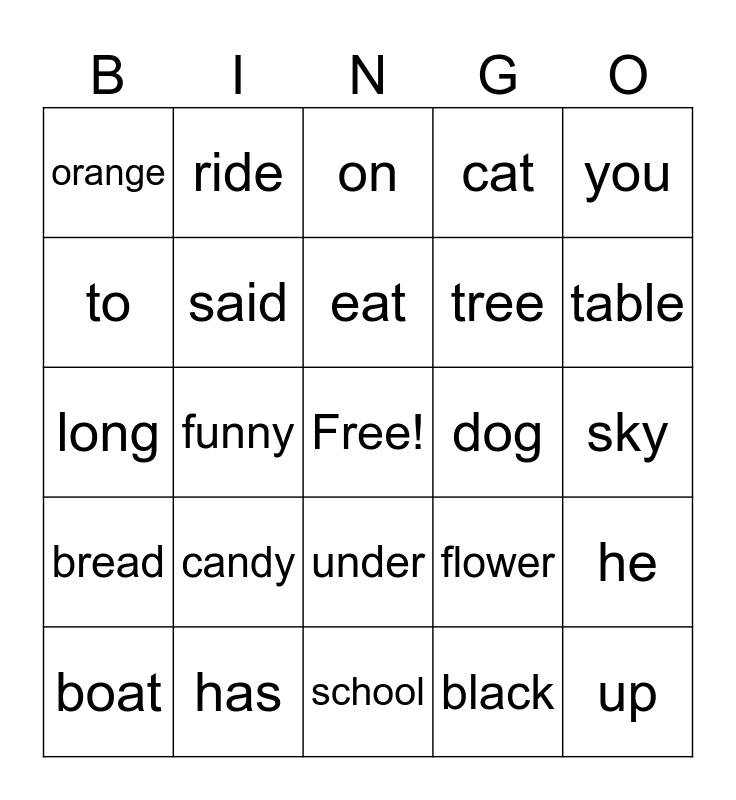 | B | I | N | G | O |
|---|---|---|---|---|
| orange | ride | on | cat | you |
| to | said | eat | tree | table |
| long | funny | Free! | dog | sky |
| bread | candy | under | flower | he |
| boat | has | school | black | up |